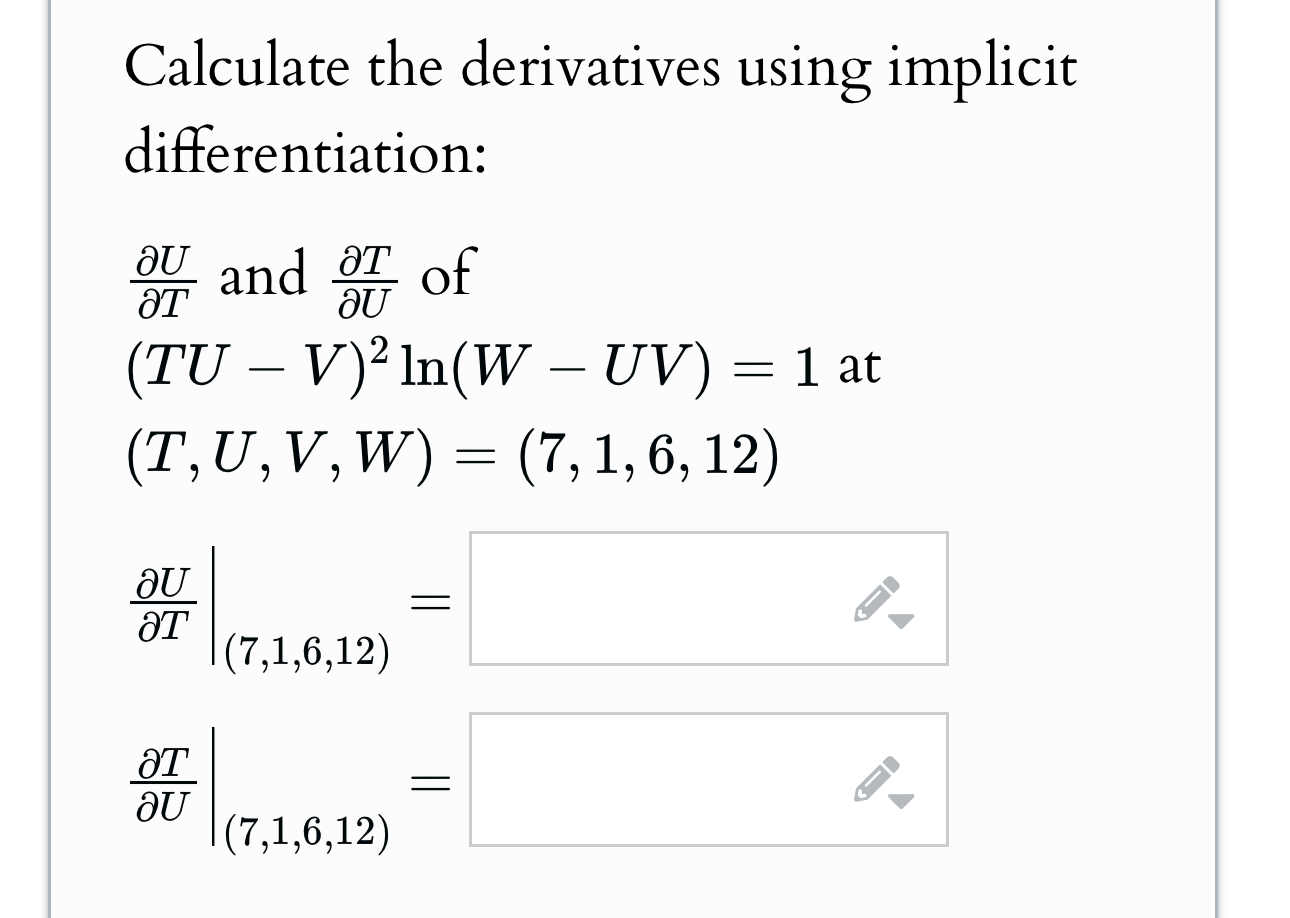 Calculate the derivatives using implicit differentiation:

$\frac{\partial U}{\partial T}$ and $\frac{\partial T}{\partial U}$ of $(TU - V)^2 \ln(W - UV) = 1$ at $(T, U, V, W) = (7, 1, 6, 12)$

$\left.\frac{\partial U}{\partial T}\right|_{(7,1,6,12)} =$

$\left.\frac{\partial T}{\partial U}\right|_{(7,1,6,12)} =$